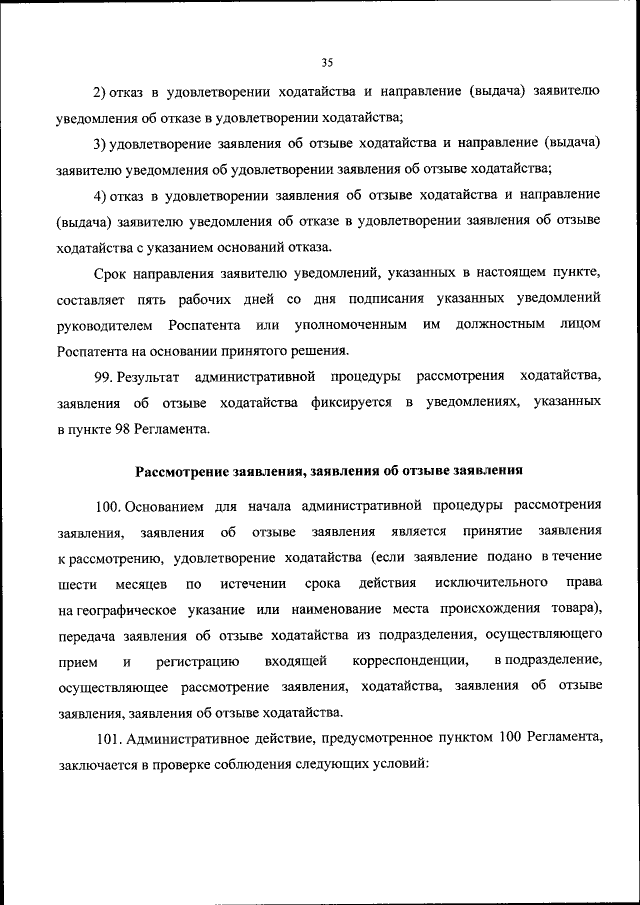 35

2) отказ в удовлетворении ходатайства и направление (выдача) заявителю уведомления об отказе в удовлетворении ходатайства;

3) удовлетворение заявления об отзыве ходатайства и направление (выдача) заявителю уведомления об удовлетворении заявления об отзыве ходатайства;

4) отказ в удовлетворении заявления об отзыве ходатайства и направление (выдача) заявителю уведомления об отказе в удовлетворении заявления об отзыве ходатайства с указанием оснований отказа.

Срок направления заявителю уведомлений, указанных в настоящем пункте, составляет пять рабочих дней со дня подписания указанных уведомлений руководителем Роспатента или уполномоченным им должностным лицом Роспатента на основании принятого решения.

99. Результат административной процедуры рассмотрения ходатайства, заявления об отзыве ходатайства фиксируется в уведомлениях, указанных в пункте 98 Регламента.

Рассмотрение заявления, заявления об отзыве заявления

100. Основанием для начала административной процедуры рассмотрения заявления, заявления об отзыве заявления является принятие заявления к рассмотрению, удовлетворение ходатайства (если заявление подано в течение шести месяцев по истечении срока действия исключительного права на географическое указание или наименование места происхождения товара), передача заявления об отзыве ходатайства из подразделения, осуществляющего прием и регистрацию входящей корреспонденции, в подразделение, осуществляющее рассмотрение заявления, ходатайства, заявления об отзыве заявления, заявления об отзыве ходатайства.

101. Административное действие, предусмотренное пунктом 100 Регламента, заключается в проверке соблюдения следующих условий: